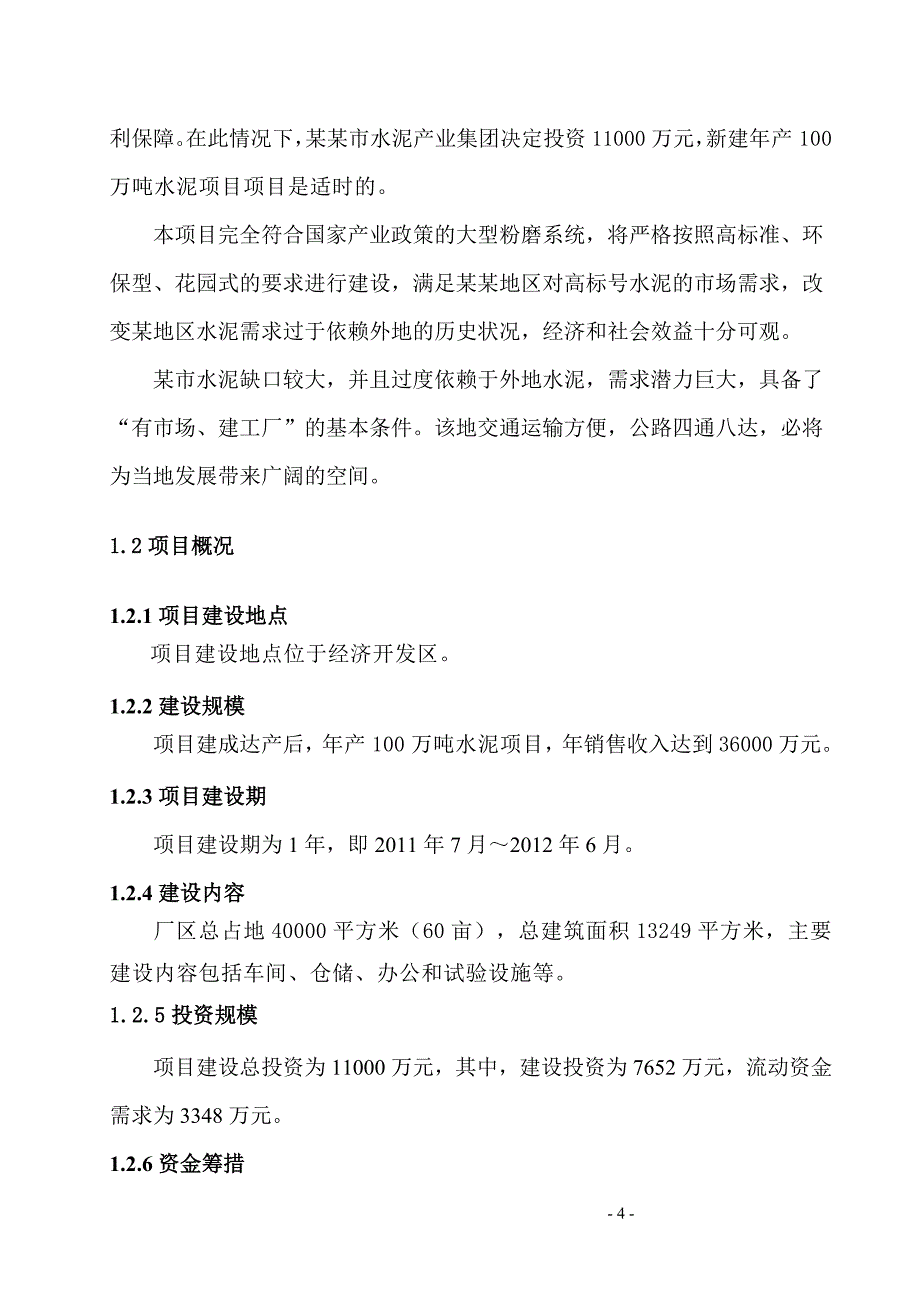 利保障。在此情况下，某某市水泥产业集团决定投资 11000 万元，新建年产 100 万吨水泥项目项目是适时的。

本项目完全符合国家产业政策的大型粉磨系统，将严格按照高标准、环保型、花园式的要求进行建设，满足某某地区对高标号水泥的市场需求，改变某地区水泥需求过于依赖外地的历史状况，经济和社会效益十分可观。

某市水泥缺口较大，并且过度依赖于外地水泥，需求潜力巨大，具备了“有市场、建工厂”的基本条件。该地交通运输方便，公路四通八达，必将为当地发展带来广阔的空间。

1.2 项目概况

1.2.1 项目建设地点

项目建设地点位于经济开发区。

1.2.2 建设规模

项目建成达产后，年产 100 万吨水泥项目，年销售收入达到 36000 万元。

1.2.3 项目建设期

项目建设期为 1 年，即 2011 年 7 月～2012 年 6 月。

1.2.4 建设内容

厂区总占地 40000 平方米（60 亩），总建筑面积 13249 平方米，主要建设内容包括车间、仓储、办公和试验设施等。

1.2.5 投资规模

项目建设总投资为 11000 万元，其中，建设投资为 7652 万元，流动资金需求为 3348 万元。

1.2.6 资金筹措

- 4 -